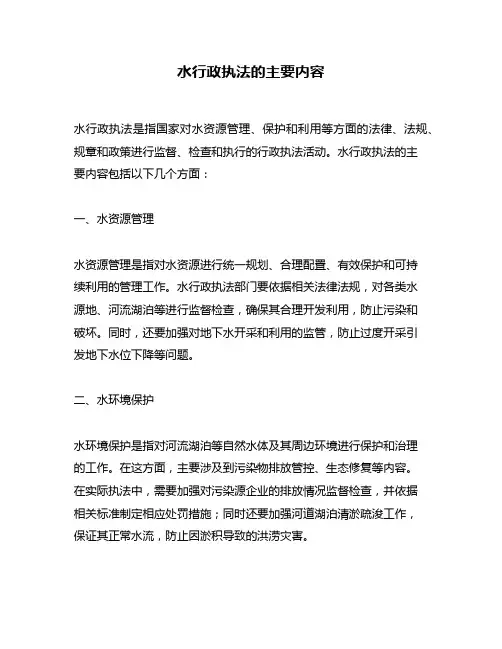 水行政执法的主要内容

水行政执法是指国家对水资源管理、保护和利用等方面的法律、法规、规章和政策进行监督、检查和执行的行政执法活动。水行政执法的主要内容包括以下几个方面：

一、水资源管理

水资源管理是指对水资源进行统一规划、合理配置、有效保护和可持续利用的管理工作。水行政执法部门要依据相关法律法规，对各类水源地、河流湖泊等进行监督检查，确保其合理开发利用，防止污染和破坏。同时，还要加强对地下水开采和利用的监管，防止过度开采引发地下水位下降等问题。

二、水环境保护

水环境保护是指对河流湖泊等自然水体及其周边环境进行保护和治理的工作。在这方面，主要涉及到污染物排放管控、生态修复等内容。在实际执法中，需要加强对污染源企业的排放情况监督检查，并依据相关标准制定相应处罚措施；同时还要加强河道湖泊清淤疏浚工作，保证其正常水流，防止因淤积导致的洪涝灾害。